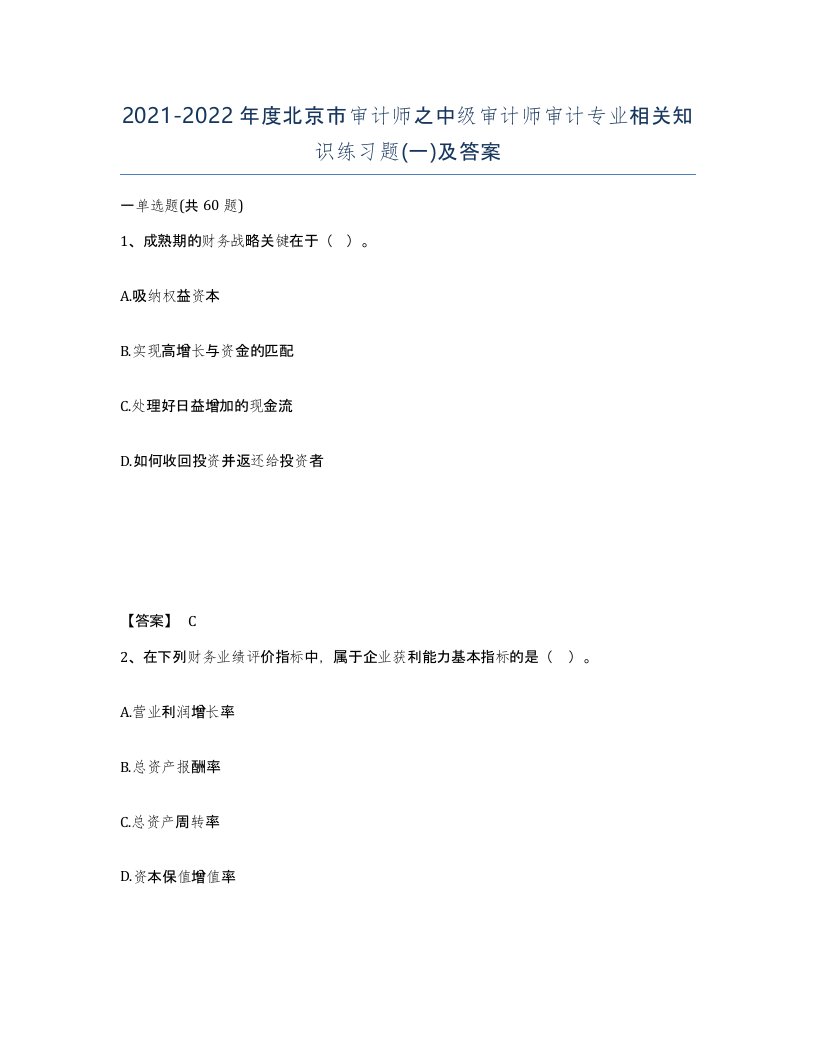 2021-2022年度北京市审计师之中级审计师审计专业相关知识练习题(一)及答案

一单选题(共60题)

1、成熟期的财务战略关键在于（ ）。

A.吸纳权益资本

B.实现高增长与资金的匹配

C.处理好日益增加的现金流

D.如何收回投资并返还给投资者

【答案】 C

2、在下列财务业绩评价指标中，属于企业获利能力基本指标的是（ ）。

A.营业利润增长率

B.总资产报酬率

C.总资产周转率

D.资本保值增值率